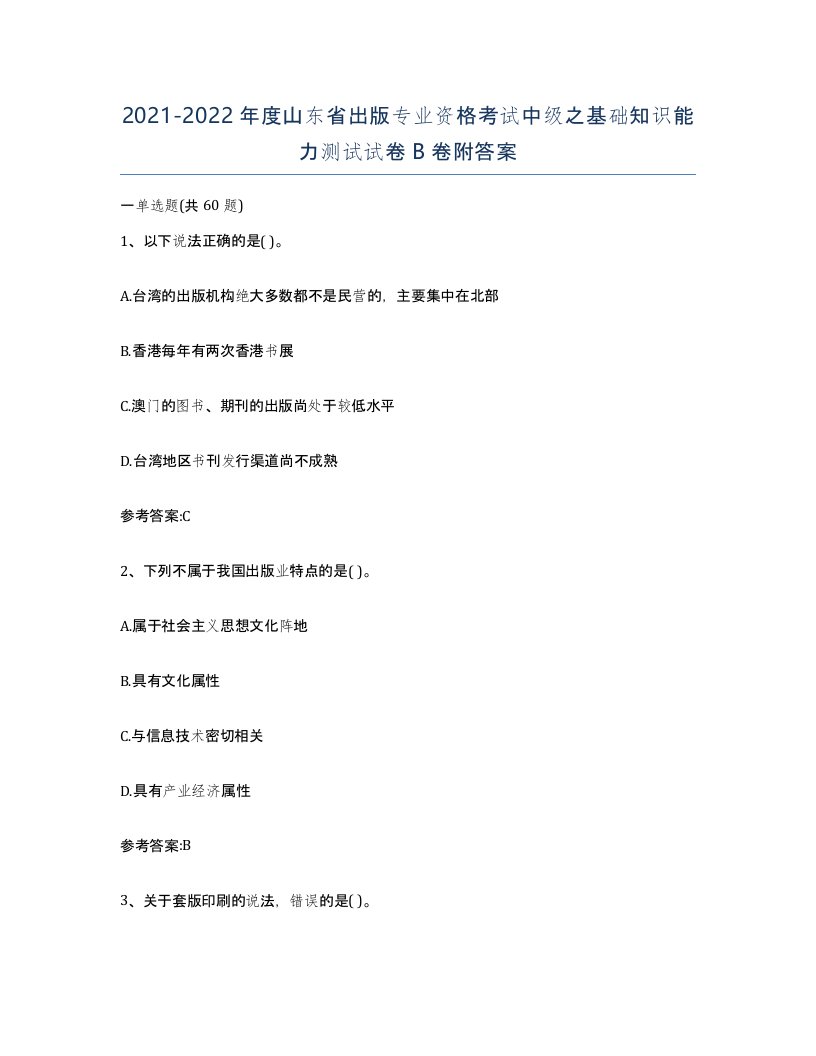 2021-2022年度山东省出版专业资格考试中级之基础知识能力测试试卷B卷附答案

一单选题(共60题)

1、以下说法正确的是( )。

A.台湾的出版机构绝大多数都不是民营的，主要集中在北部

B.香港每年有两次香港书展

C.澳门的图书、期刊的出版尚处于较低水平

D.台湾地区书刊发行渠道尚不成熟

参考答案:C

2、下列不属于我国出版业特点的是( )。

A.属于社会主义思想文化阵地

B.具有文化属性

C.与信息技术密切相关

D.具有产业经济属性

参考答案:B

3、关于套版印刷的说法，错误的是( )。